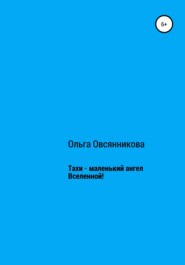 6+

Ольга Овсянникова

Тахи – маленький ангел Вселенной!